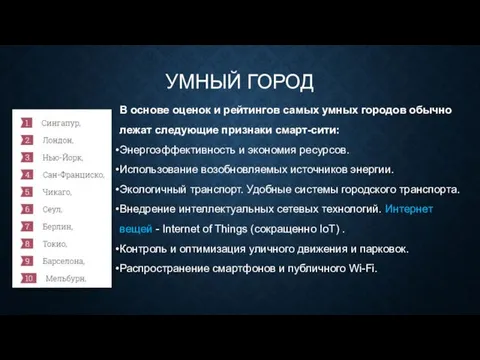 УМНЫЙ ГОРОД

1. Сингапур,
2. Лондон,
3. Нью-Йорк,
4. Сан-Франциско,
5. Чикаго,
6. Сеул,
7. Берлин,
8. Токио,
9. Барселона,
10. Мельбурн.

В основе оценок и рейтингов самых умных городов обычно лежат следующие признаки смарт-сити:
•Энергоэффективность и экономия ресурсов.
•Использование возобновляемых источников энергии.
•Экологичный транспорт. Удобные системы городского транспорта.
•Внедрение интеллектуальных сетевых технологий. Интернет вещей - Internet of Things (сокращенно IoT) .
•Контроль и оптимизация уличного движения и парковок.
•Распространение смартфонов и публичного Wi-Fi.